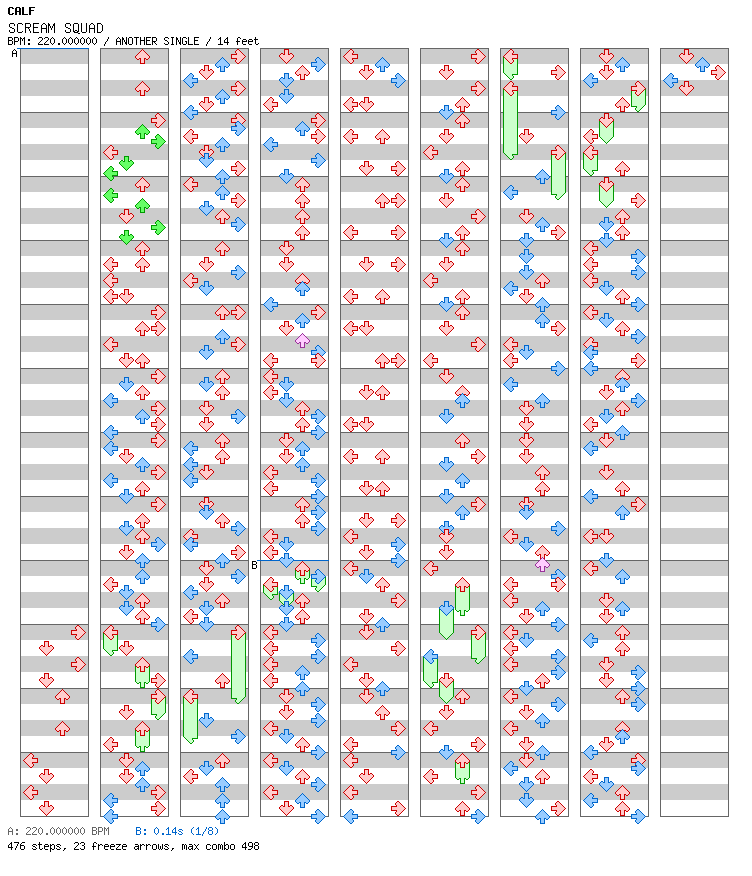 CALF
SCREAM SQUAD
BPM: 220.000000 / ANOTHER SINGLE / 14 feet

A

B

A: 220.000000 BPM B: 0.14s (1/8)
476 steps, 23 freeze arrows, max combo 498